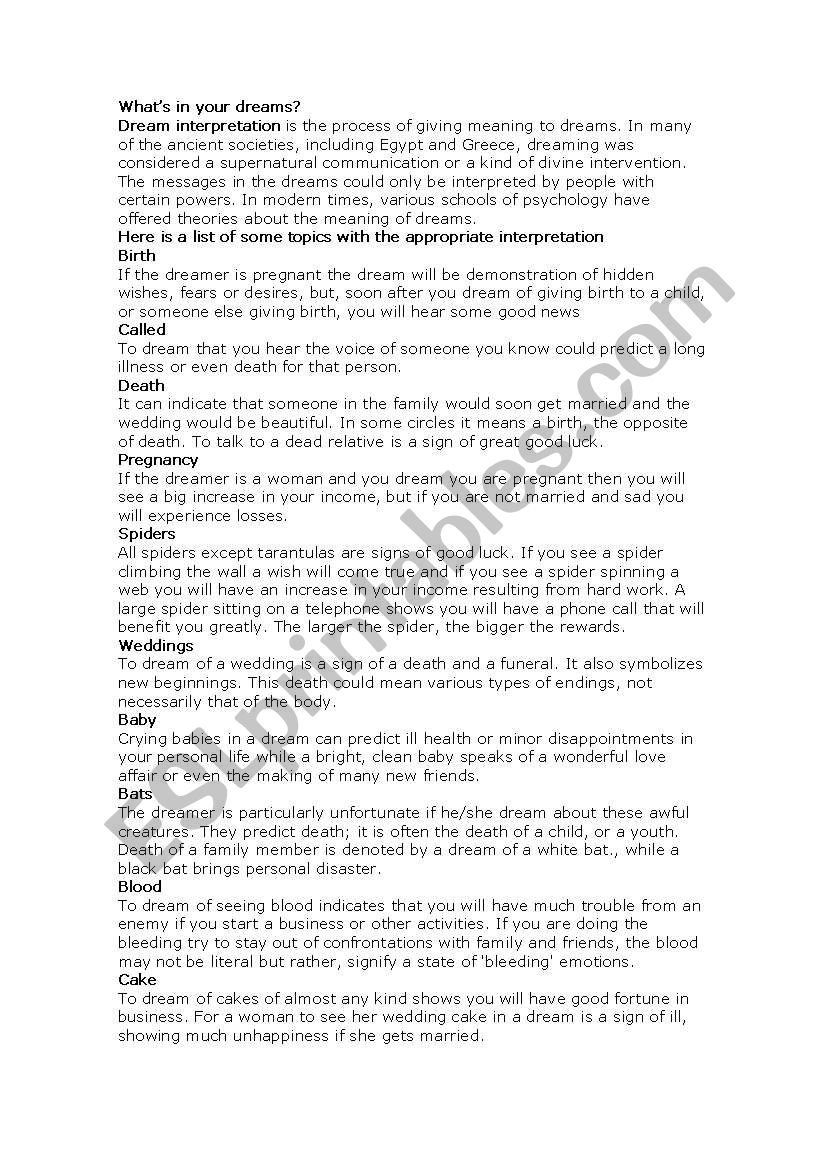 What's in your dreams?
Dream interpretation is the process of giving meaning to dreams. In many of the ancient societies, including Egypt and Greece, dreaming was considered a supernatural communication or a kind of divine intervention. The messages in the dreams could only be interpreted by people with certain powers. In modern times, various schools of psychology have offered theories about the meaning of dreams.
Here is a list of some topics with the appropriate interpretation
Birth
If the dreamer is pregnant the dream will be demonstration of hidden wishes, fears or desires, but, soon after you dream of giving birth to a child, or someone else giving birth, you will hear some good news
Called
To dream that you hear the voice of someone you know could predict a long illness or even death for that person.
Death
It can indicate that someone in the family would soon get married and the wedding would be beautiful. In some circles it means a birth, the opposite of death. To talk to a dead relative is a sign of great good luck.
Pregnancy
If the dreamer is a woman and you dream you are pregnant then you will see a big increase in your income, but if you are not married and sad you will experience losses.
Spiders
All spiders except tarantulas are signs of good luck. If you see a spider climbing the wall a wish will come true and if you see a spider spinning a web you will have an increase in your income resulting from hard work. A large spider sitting on a telephone shows you will have a phone call that will benefit you greatly. The larger the spider, the bigger the rewards.
Weddings
To dream of a wedding is a sign of a death and a funeral. It also symbolizes new beginnings. This death could mean various types of endings, not necessarily that of the body.
Baby
Crying babies in a dream can predict ill health or minor disappointments in your personal life while a bright, clean baby speaks of a wonderful love affair or even the making of many new friends.
Bats
The dreamer is particularly unfortunate if he/she dream about these awful creatures. They predict death; it is often the death of a child, or a youth. Death of a family member is denoted by a dream of a white bat., while a black bat brings personal disaster.
Blood
To dream of seeing blood indicates that you will have much trouble from an enemy if you start a business or other activities. If you are doing the bleeding try to stay out of confrontations with family and friends, the blood may not be literal but rather, signify a state of 'bleeding' emotions.
Cake
To dream of cakes of almost any kind shows you will have good fortune in business. For a woman to see her wedding cake in a dream is a sign of ill, showing much unhappiness if she gets married.

ESLprintables.com